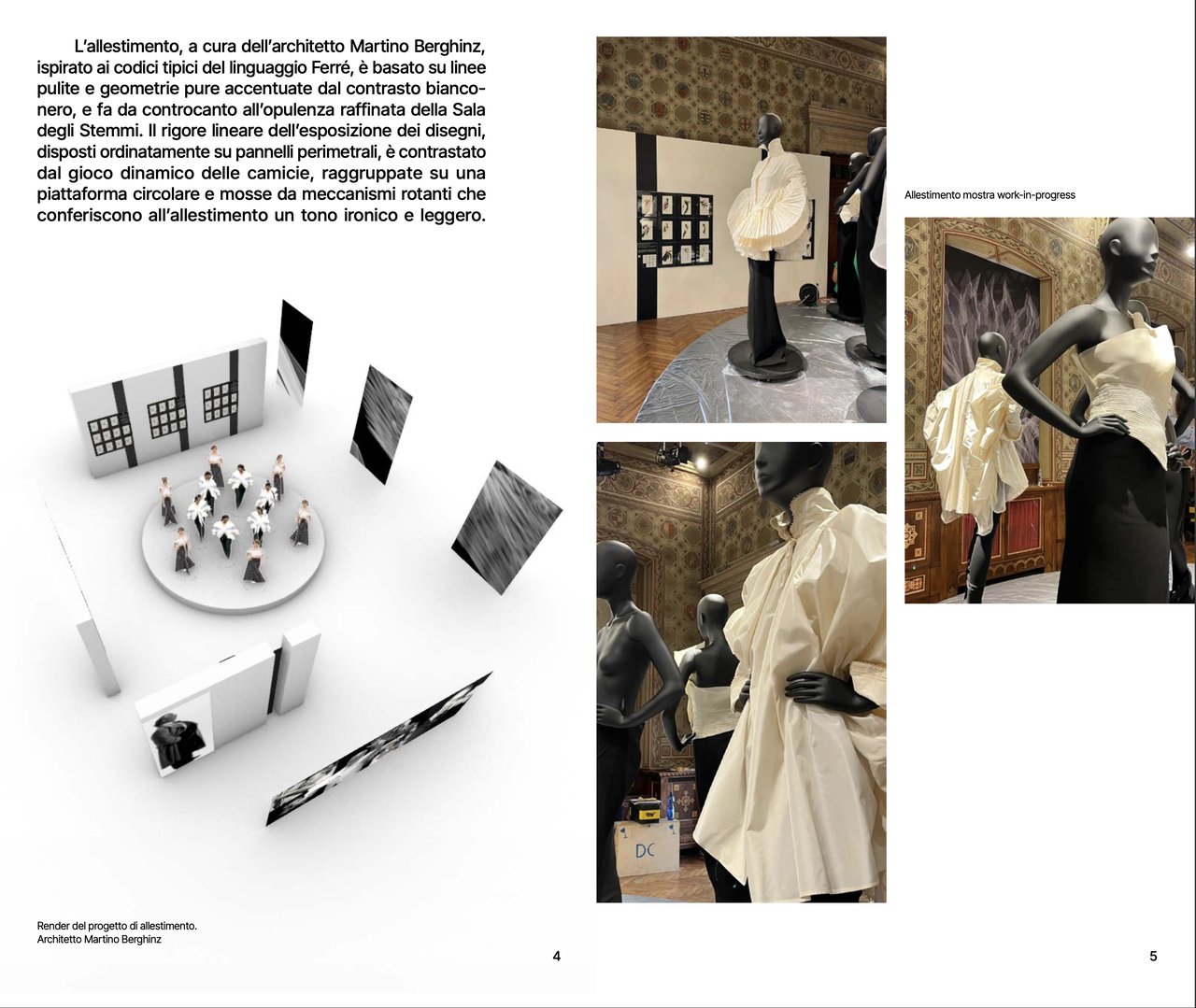 L'allestimento, a cura dell'architetto Martino Berghinz, ispirato ai codici tipici del linguaggio Ferré, è basato su linee pulite e geometrie pure accentuate dal contrasto bianconero, e fa da controcanto all'opulenza raffinata della Sala degli Stemmi. Il rigore lineare dell'esposizione dei disegni, disposti ordinatamente su pannelli perimetrali, è contrastato dal gioco dinamico delle camicie, raggruppate su una piattaforma circolare e mosse da meccanismi rotanti che conferiscono all'allestimento un tono ironico e leggero.

Render del progetto di allestimento.
Architetto Martino Berghinz

4

Allestimento mostra work-in-progress

DC

5